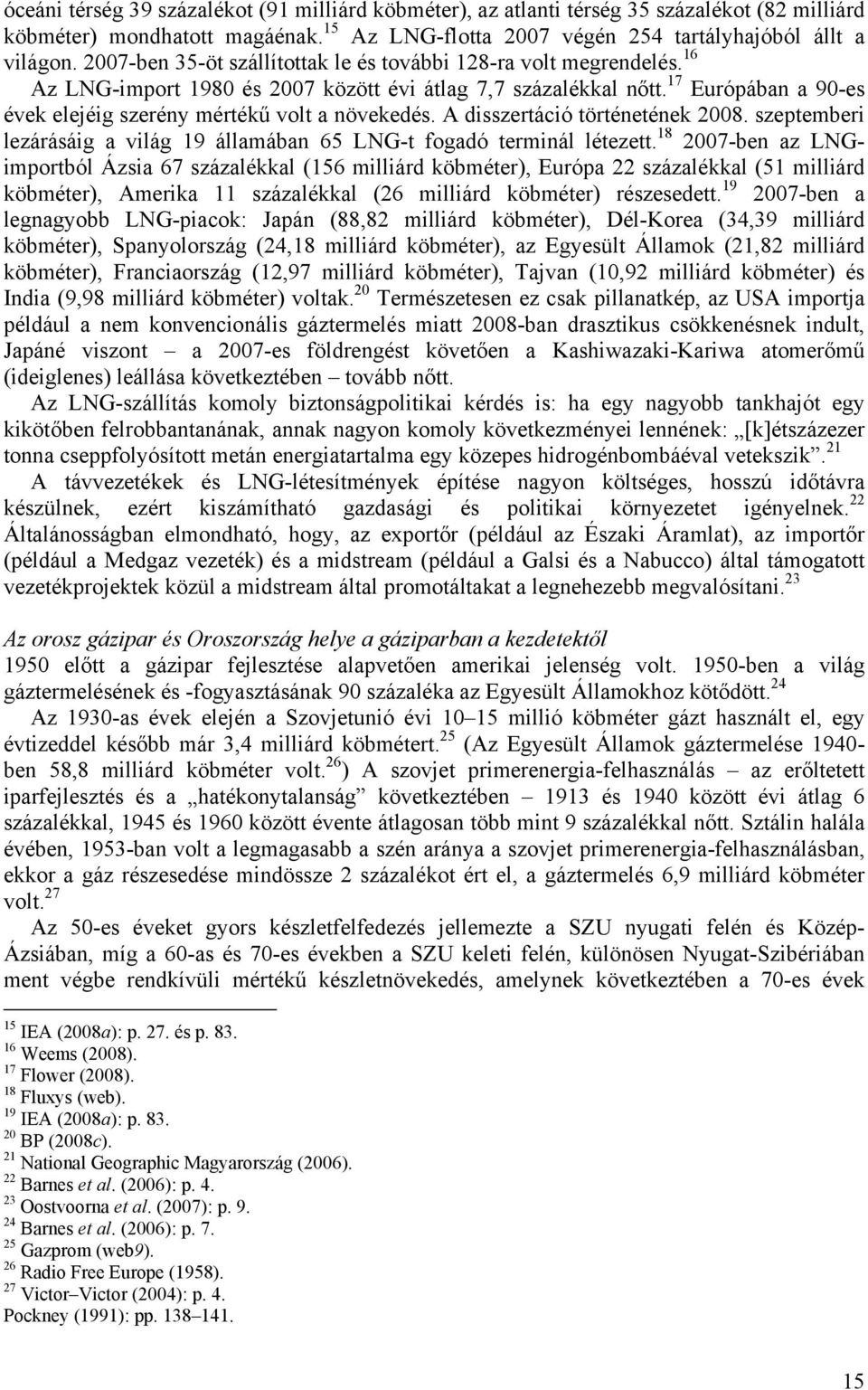 óceáni térség 39 százalékot (91 milliárd köbméter), az atlanti térség 35 százalékot (82 milliárd köbméter) mondhatott magáénak.$^{15}$ Az LNG-flotta 2007 végén 254 tartályhajóból állt a világon. 2007-ben 35-öt szállítottak le és további 128-ra volt megrendelés.$^{16}$

Az LNG-import 1980 és 2007 között évi átlag 7,7 százalékkal nőtt.$^{17}$ Európában a 90-es évek elejéig szerény mértékű volt a növekedés. A disszertáció történetének 2008. szeptemberi lezárásáig a világ 19 államában 65 LNG-t fogadó terminál létezett.$^{18}$ 2007-ben az LNG-importból Ázsia 67 százalékkal (156 milliárd köbméter), Európa 22 százalékkal (51 milliárd köbméter), Amerika 11 százalékkal (26 milliárd köbméter) részesedett.$^{19}$ 2007-ben a legnagyobb LNG-piacok: Japán (88,82 milliárd köbméter), Dél-Korea (34,39 milliárd köbméter), Spanyolország (24,18 milliárd köbméter), az Egyesült Államok (21,82 milliárd köbméter), Franciaország (12,97 milliárd köbméter), Tajvan (10,92 milliárd köbméter) és India (9,98 milliárd köbméter) voltak.$^{20}$ Természetesen ez csak pillanatkép, az USA importja például a nem konvencionális gáztermelés miatt 2008-ban drasztikus csökkenésnek indult, Japáné viszont – a 2007-es földrengést követően a Kashiwazaki-Kariwa atomerőmű (ideiglenes) leállása következtében – tovább nőtt.

Az LNG-szállítás komoly biztonságpolitikai kérdés is: ha egy nagyobb tankhajót egy kikötőben felrobbantanának, annak nagyon komoly következményei lennének: „[k]étszázezer tonna cseppfolyósított metán energiatartalma egy közepes hidrogénbombáéval vetekszik”.$^{21}$

A távvezetékek és LNG-létesítmények építése nagyon költséges, hosszú időtávra készülnek, ezért kiszámítható gazdasági és politikai környezetet igényelnek.$^{22}$ Általánosságban elmondható, hogy, az exportőr (például az Északi Áramlat), az importőr (például a Medgaz vezeték) és a midstream (például a Galsi és a Nabucco) által támogatott vezetékprojektek közül a midstream által promotáltakat a legnehezebb megvalósítani.$^{23}$

Az orosz gázipar és Oroszország helye a gáziparban a kezdetektől

1950 előtt a gázipar fejlesztése alapvetően amerikai jelenség volt. 1950-ben a világ gáztermelésének és -fogyasztásának 90 százaléka az Egyesült Államokhoz kötődött.$^{24}$

Az 1930-as évek elején a Szovjetunió évi 10–15 millió köbméter gázt használt el, egy évtizeddel később már 3,4 milliárd köbmétert.$^{25}$ (Az Egyesült Államok gáztermelése 1940-ben 58,8 milliárd köbméter volt.$^{26}$) A szovjet primerenergia-felhasználás – az erőltetett iparfejlesztés és a „hatékonytalanság” következtében – 1913 és 1940 között évi átlag 6 százalékkal, 1945 és 1960 között évente átlagosan több mint 9 százalékkal nőtt. Sztálin halála évében, 1953-ban volt a legmagasabb a szén aránya a szovjet primerenergia-felhasználásban, ekkor a gáz részesedése mindössze 2 százalékot ért el, a gáztermelés 6,9 milliárd köbméter volt.$^{27}$

Az 50-es éveket gyors készletfelfedezés jellemezte a SZU nyugati felén és Közép-Ázsiában, míg a 60-as és 70-es években a SZU keleti felén, különösen Nyugat-Szibériában ment végbe rendkívüli mértékű készletnövekedés, amelynek következtében a 70-es évek

$^{15}$ IEA (2008a): p. 27. és p. 83.
$^{16}$ Weems (2008).
$^{17}$ Flower (2008).
$^{18}$ Fluxys (web).
$^{19}$ IEA (2008a): p. 83.
$^{20}$ BP (2008c).
$^{21}$ National Geographic Magyarország (2006).
$^{22}$ Barnes et al. (2006): p. 4.
$^{23}$ Oostvoorna et al. (2007): p. 9.
$^{24}$ Barnes et al. (2006): p. 7.
$^{25}$ Gazprom (web9).
$^{26}$ Radio Free Europe (1958).
$^{27}$ Victor–Victor (2004): p. 4.
Pockney (1991): pp. 138–141.

15